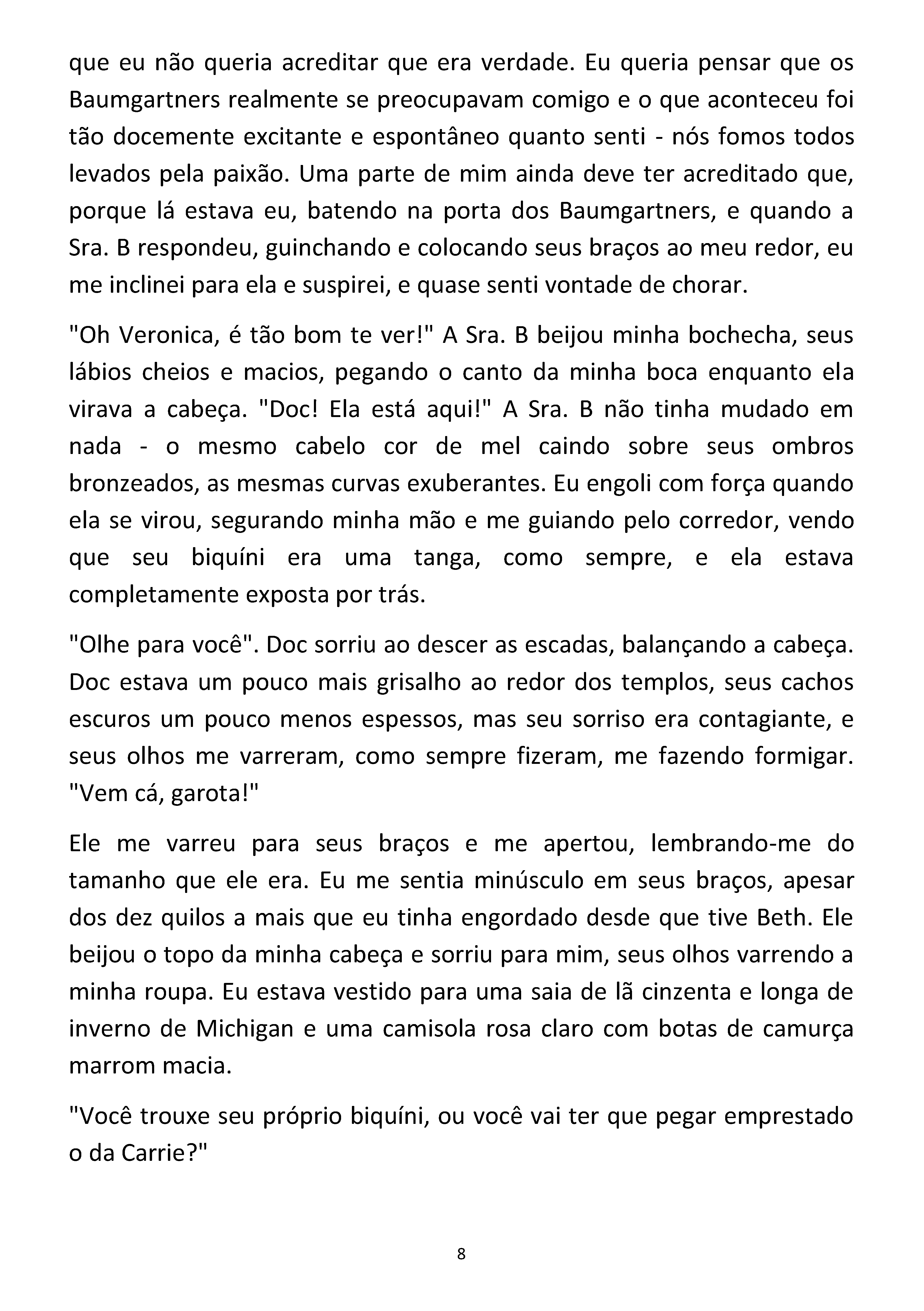 que eu não queria acreditar que era verdade. Eu queria pensar que os Baumgartners realmente se preocupavam comigo e o que aconteceu foi tão docemente excitante e espontâneo quanto senti - nós fomos todos levados pela paixão. Uma parte de mim ainda deve ter acreditado que, porque lá estava eu, batendo na porta dos Baumgartners, e quando a Sra. B respondeu, guinchando e colocando seus braços ao meu redor, eu me inclinei para ela e suspirei, e quase senti vontade de chorar.

"Oh Veronica, é tão bom te ver!" A Sra. B beijou minha bochecha, seus lábios cheios e macios, pegando o canto da minha boca enquanto ela virava a cabeça. "Doc! Ela está aqui!" A Sra. B não tinha mudado em nada - o mesmo cabelo cor de mel caindo sobre seus ombros bronzeados, as mesmas curvas exuberantes. Eu engoli com força quando ela se virou, segurando minha mão e me guiando pelo corredor, vendo que seu biquíni era uma tanga, como sempre, e ela estava completamente exposta por trás.

"Olhe para você". Doc sorriu ao descer as escadas, balançando a cabeça. Doc estava um pouco mais grisalho ao redor dos templos, seus cachos escuros um pouco menos espessos, mas seu sorriso era contagiante, e seus olhos me varreram, como sempre fizeram, me fazendo formigar. "Vem cá, garota!"

Ele me varreu para seus braços e me apertou, lembrando-me do tamanho que ele era. Eu me sentia minúsculo em seus braços, apesar dos dez quilos a mais que eu tinha engordado desde que tive Beth. Ele beijou o topo da minha cabeça e sorriu para mim, seus olhos varrendo a minha roupa. Eu estava vestido para uma saia de lã cinzenta e longa de inverno de Michigan e uma camisola rosa claro com botas de camurça marrom macia.

"Você trouxe seu próprio biquíni, ou você vai ter que pegar emprestado o da Carrie?"

8